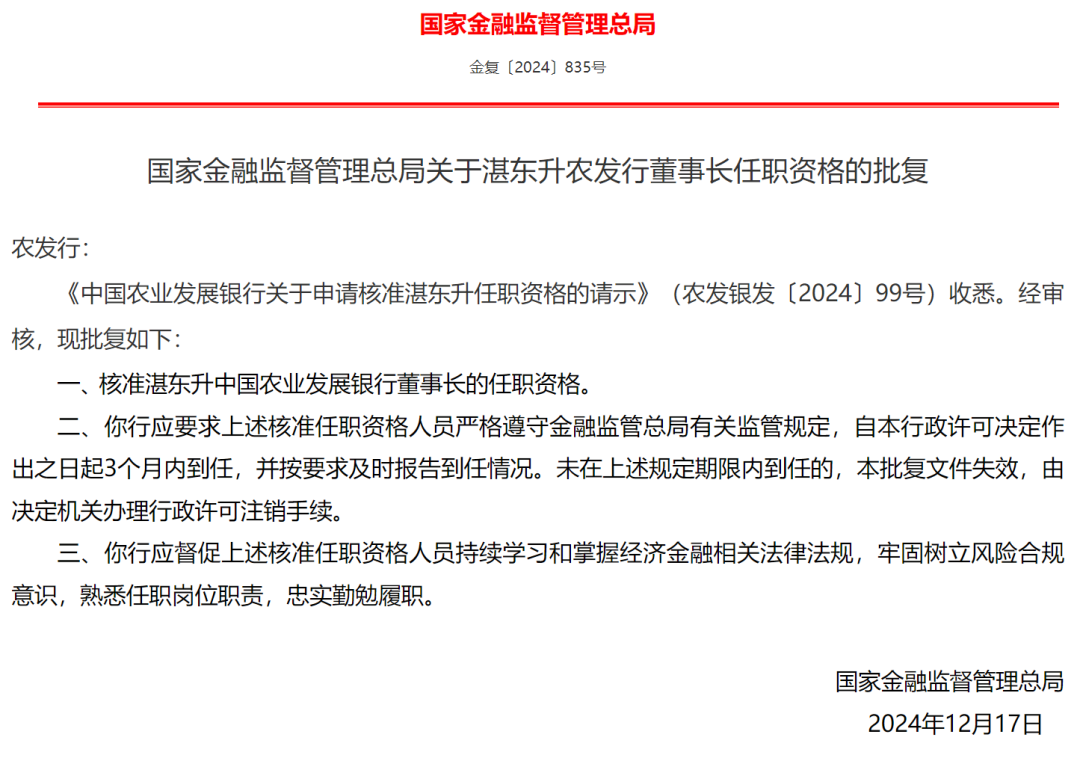 国家金融监督管理总局

金复〔2024〕835号

国家金融监督管理总局关于湛东升农发行董事长任职资格的批复

农发行：

《中国农业发展银行关于申请核准湛东升任职资格的请示》（农发银发〔2024〕99号）收悉。经审核，现批复如下：

一、核准湛东升中国农业发展银行董事长的任职资格。

二、你行应要求上述核准任职资格人员严格遵守金融监管总局有关监管规定，自本行政许可决定作出之日起3个月内到任，并按要求及时报告到任情况。未在上述规定期限内到任的，本批复文件失效，由决定机关办理行政许可注销手续。

三、你行应督促上述核准任职资格人员持续学习和掌握经济金融相关法律法规，牢固树立风险合规意识，熟悉任职岗位职责，忠实勤勉履职。

国家金融监督管理总局
2024年12月17日